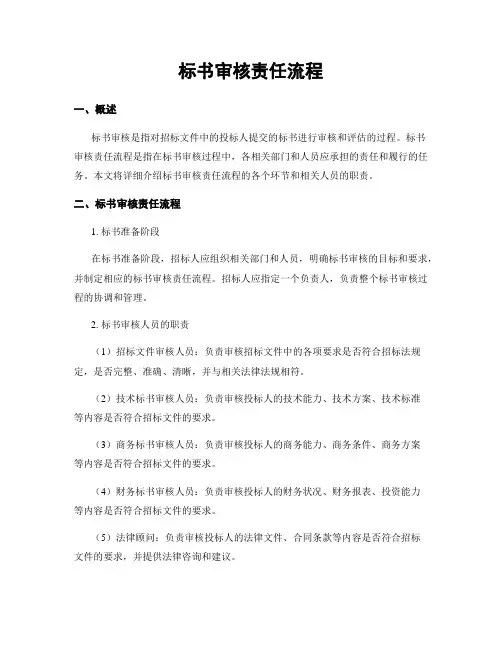 标书审核责任流程

一、概述

标书审核是指对招标文件中的投标人提交的标书进行审核和评估的过程。标书审核责任流程是指在标书审核过程中，各相关部门和人员应承担的责任和履行的任务。本文将详细介绍标书审核责任流程的各个环节和相关人员的职责。

二、标书审核责任流程

1. 标书准备阶段

在标书准备阶段，招标人应组织相关部门和人员，明确标书审核的目标和要求，并制定相应的标书审核责任流程。招标人应指定一个负责人，负责整个标书审核过程的协调和管理。

2. 标书审核人员的职责

（1）招标文件审核人员：负责审核招标文件中的各项要求是否符合招标法规定，是否完整、准确、清晰，并与相关法律法规相符。

（2）技术标书审核人员：负责审核投标人的技术能力、技术方案、技术标准等内容是否符合招标文件的要求。

（3）商务标书审核人员：负责审核投标人的商务能力、商务条件、商务方案等内容是否符合招标文件的要求。

（4）财务标书审核人员：负责审核投标人的财务状况、财务报表、投资能力等内容是否符合招标文件的要求。

（5）法律顾问：负责审核投标人的法律文件、合同条款等内容是否符合招标文件的要求，并提供法律咨询和建议。